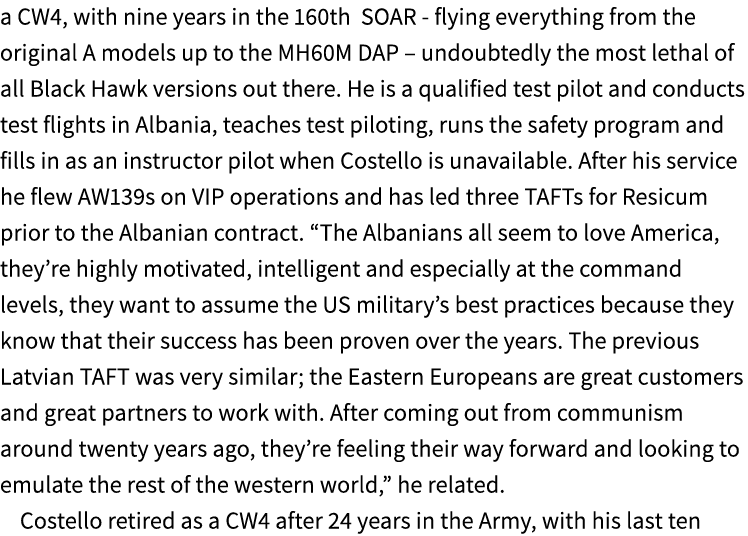 a CW4, with nine years in the 160th SOAR - flying everything from the original A models up to the MH60M DAP – undoubtedly the most lethal of all Black Hawk versions out there. He is a qualified test pilot and conducts test flights in Albania, teaches test piloting, runs the safety program and fills in as an instructor pilot when Costello is unavailable. After his service he flew AW139s on VIP operations and has led three TAFTs for Resicum prior to the Albanian contract. “The Albanians all seem to love America, they’re highly motivated, intelligent and especially at the command levels, they want to assume the US military’s best practices because they know that their success has been proven over the years. The previous Latvian TAFT was very similar; the Eastern Europeans are great customers and great partners to work with. After coming out from communism around twenty years ago, they’re feeling their way forward and looking to emulate the rest of the western world,” he related.

Costello retired as a CW4 after 24 years in the Army, with his last ten